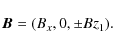 $\boldsymbol{B} = (B_x, 0, \pm Bz_1).$